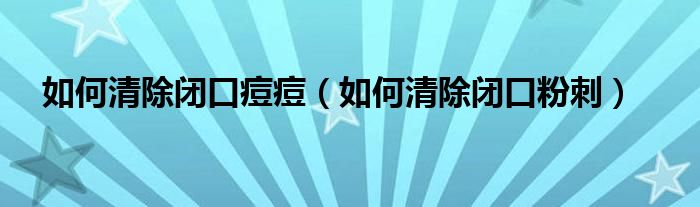 如何清除闭口痘痘（如何清除闭口粉刺）